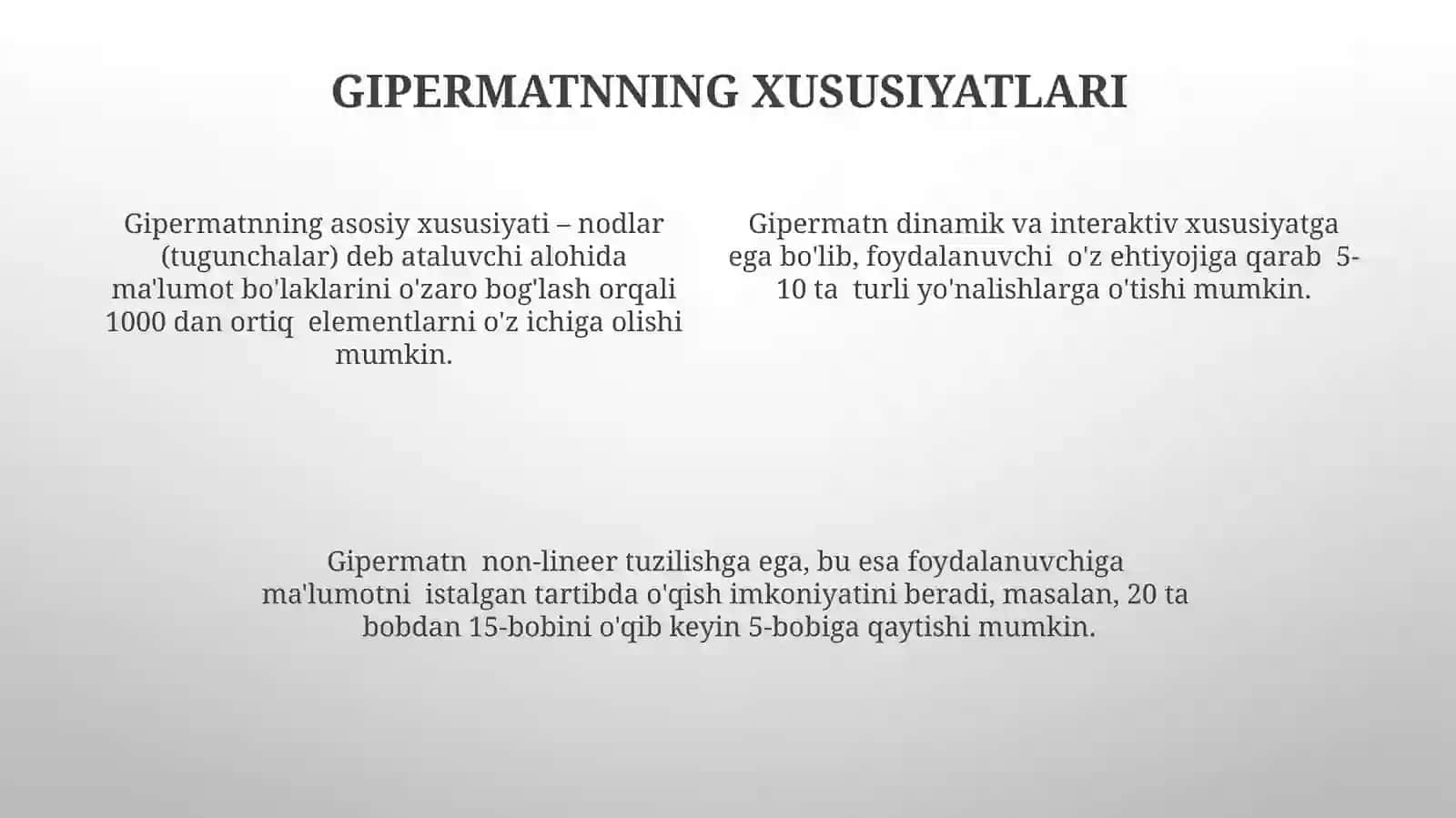 GIPERMATNNING XUSUSIYATLARI

Gipermatnning asosiy xususiyati – nodlar (tugunchalar) deb ataluvchi alohida ma'lumot bo'laklarini o'zaro bog'lash orqali 1000 dan ortiq elementlarni o'z ichiga olishi mumkin.

Gipermatn dinamik va interaktiv xususiyatga ega bo'lib, foydalanuvchi o'z ehtiyojiga qarab 5-10 ta turli yo'nalishlarga o'tishi mumkin.

Gipermatn non-lineer tuzilishga ega, bu esa foydalanuvchiga ma'lumotni istalgan tartibda o'qish imkoniyatini beradi, masalan, 20 ta bobdan 15-bobini o'qib keyin 5-bobiga qaytishi mumkin.